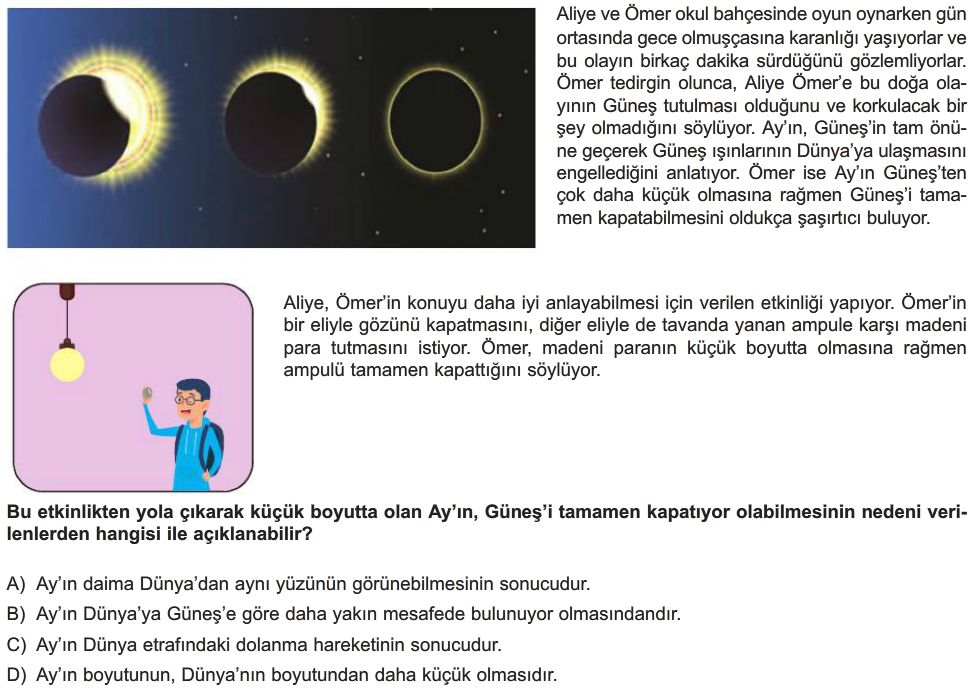 Aliye ve Ömer okul bahçesinde oyun oynarken gün ortasında gece olmuşçasına karanlığı yaşıyorlar ve bu olayın birkaç dakika sürdüğünü gözlemliyorlar. Ömer tedirgin olunca, Aliye Ömer'e bu doğa olayının Güneş tutulması olduğunu ve korkulacak bir şey olmadığını söylüyor. Ay'ın, Güneş'in tam önüne geçerek Güneş ışınlarının Dünya'ya ulaşmasını engellediğini anlatıyor. Ömer ise Ay'ın Güneş'ten çok daha küçük olmasına rağmen Güneş'i tamamen kapatabilmesini oldukça şaşırtıcı buluyor.

Aliye, Ömer'in konuyu daha iyi anlayabilmesi için verilen etkinliği yapıyor. Ömer'in bir eliyle gözünü kapatmasını, diğer eliyle de tavanda yanan ampule karşı madeni para tutmasını istiyor. Ömer, madeni paranın küçük boyutta olmasına rağmen ampulü tamamen kapattığını söylüyor.

Bu etkinlikten yola çıkarak küçük boyutta olan Ay'ın, Güneş'i tamamen kapatıyor olabilmesinin nedeni verilenlerden hangisi ile açıklanabilir?

A) Ay'ın daima Dünya'dan aynı yüzünün görünebilmesinin sonucudur.
B) Ay'ın Dünya'ya Güneş'e göre daha yakın mesafede bulunuyor olmasındandır.
C) Ay'ın Dünya etrafındaki dolanma hareketinin sonucudur.
D) Ay'ın boyutunun, Dünya'nın boyutundan daha küçük olmasıdır.